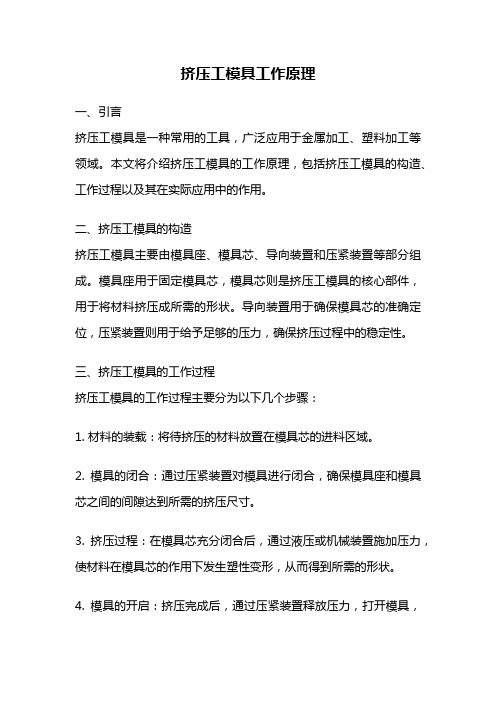 挤压工模具工作原理

一、引言

挤压工模具是一种常用的工具，广泛应用于金属加工、塑料加工等领域。本文将介绍挤压工模具的工作原理，包括挤压工模具的构造、工作过程以及其在实际应用中的作用。

二、挤压工模具的构造

挤压工模具主要由模具座、模具芯、导向装置和压紧装置等部分组成。模具座用于固定模具芯，模具芯则是挤压工模具的核心部件，用于将材料挤压成所需的形状。导向装置用于确保模具芯的准确定位，压紧装置则用于给予足够的压力，确保挤压过程中的稳定性。

三、挤压工模具的工作过程

挤压工模具的工作过程主要分为以下几个步骤：

1. 材料的装载：将待挤压的材料放置在模具芯的进料区域。

2. 模具的闭合：通过压紧装置对模具进行闭合，确保模具座和模具芯之间的间隙达到所需的挤压尺寸。

3. 挤压过程：在模具芯充分闭合后，通过液压或机械装置施加压力，使材料在模具芯的作用下发生塑性变形，从而得到所需的形状。

4. 模具的开启：挤压完成后，通过压紧装置释放压力，打开模具，